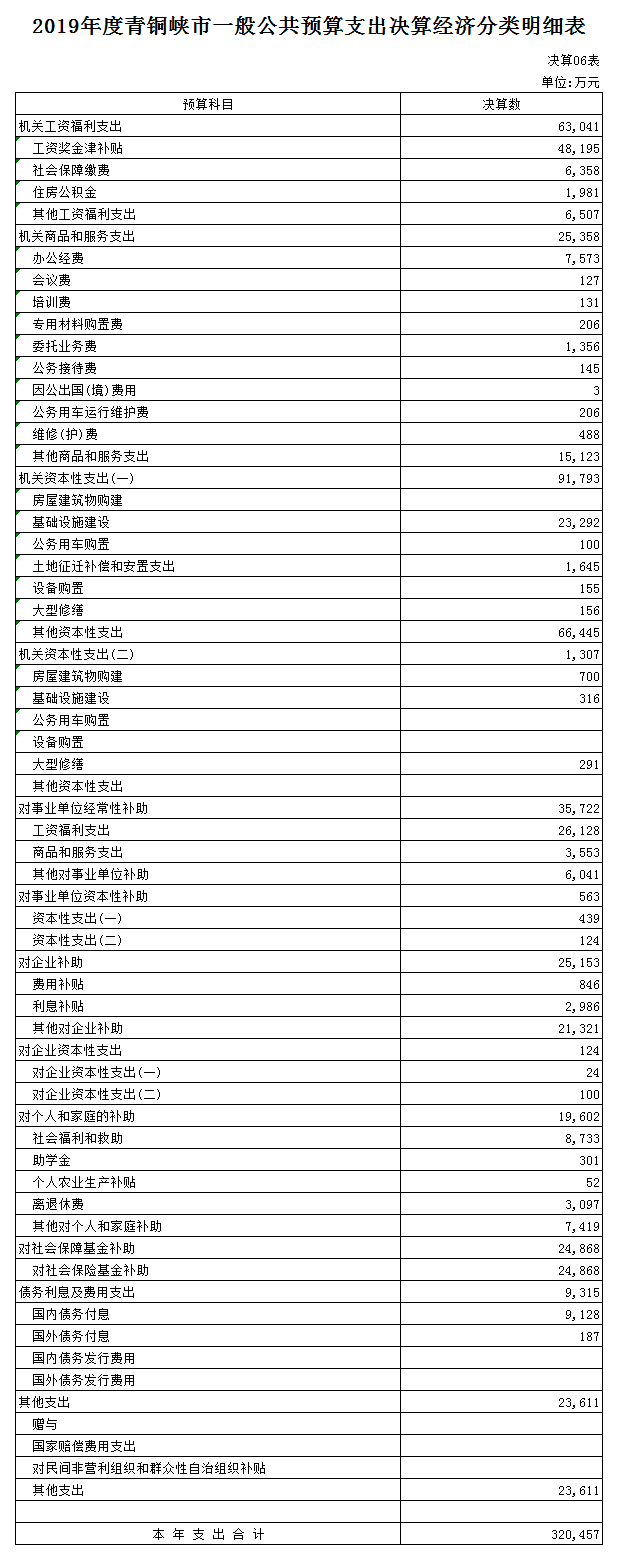 2019年度青铜峡市一般公共预算支出决算经济分类明细表

决算06表
单位：万元

| 预算科目 | 决算数 |
|---|---|
| 机关工资福利支出 | 63,041 |
| 工资奖金津补贴 | 48,195 |
| 社会保障缴费 | 6,358 |
| 住房公积金 | 1,981 |
| 其他工资福利支出 | 6,507 |
| 机关商品和服务支出 | 25,358 |
| 办公经费 | 7,573 |
| 会议费 | 127 |
| 培训费 | 131 |
| 专用材料购置费 | 206 |
| 委托业务费 | 1,356 |
| 公务接待费 | 145 |
| 因公出国(境)费用 | 3 |
| 公务用车运行维护费 | 206 |
| 维修(护)费 | 488 |
| 其他商品和服务支出 | 15,123 |
| 机关资本性支出(一) | 91,793 |
| 房屋建筑物购建 | |
| 基础设施建设 | 23,292 |
| 公务用车购置 | 100 |
| 土地征迁补偿和安置支出 | 1,645 |
| 设备购置 | 155 |
| 大型修缮 | 156 |
| 其他资本性支出 | 66,445 |
| 机关资本性支出(二) | 1,307 |
| 房屋建筑物购建 | 700 |
| 基础设施建设 | 316 |
| 公务用车购置 | |
| 设备购置 | |
| 大型修缮 | 291 |
| 其他资本性支出 | |
| 对事业单位经常性补助 | 35,722 |
| 工资福利支出 | 26,128 |
| 商品和服务支出 | 3,553 |
| 其他对事业单位补助 | 6,041 |
| 对事业单位资本性补助 | 563 |
| 资本性支出(一) | 439 |
| 资本性支出(二) | 124 |
| 对企业补助 | 25,153 |
| 费用补贴 | 846 |
| 利息补贴 | 2,986 |
| 其他对企业补助 | 21,321 |
| 对企业资本性支出 | 124 |
| 对企业资本性支出(一) | 24 |
| 对企业资本性支出(二) | 100 |
| 对个人和家庭的补助 | 19,602 |
| 社会福利和救助 | 8,733 |
| 助学金 | 301 |
| 个人农业生产补贴 | 52 |
| 离退休费 | 3,097 |
| 其他对个人和家庭补助 | 7,419 |
| 对社会保障基金补助 | 24,868 |
| 对社会保险基金补助 | 24,868 |
| 债务利息及费用支出 | 9,315 |
| 国内债务付息 | 9,128 |
| 国外债务付息 | 187 |
| 国内债务发行费用 | |
| 国外债务发行费用 | |
| 其他支出 | 23,611 |
| 赠与 | |
| 国家赔偿费用支出 | |
| 对民间非营利组织和群众性自治组织补贴 | |
| 其他支出 | 23,611 |
| | |
| 本年支出合计 | 320,457 |